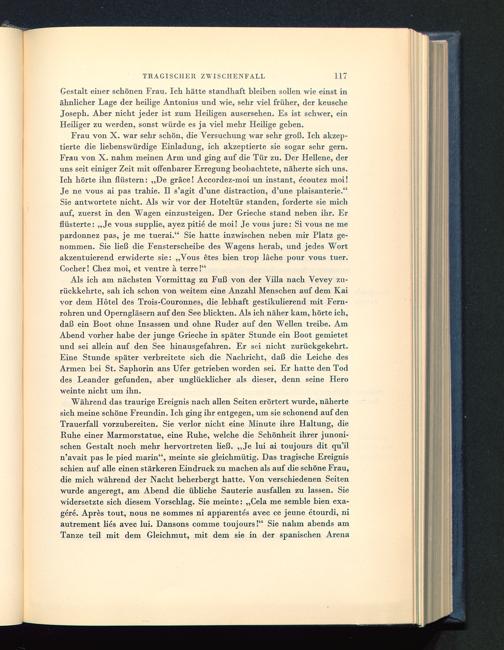 TRAGISCHER ZWISCHENFALL 117

Gestalt einer schönen Frau. Ich hätte standhaft bleiben sollen wie einst in ähnlicher Lage der heilige Antonius und wie, sehr viel früher, der keusche Joseph. Aber nicht jeder ist zum Heiligen ausersehen. Es ist schwer, ein Heiliger zu werden, sonst würde es ja viel mehr Heilige geben.

Frau von X. war sehr schön, die Versuchung war sehr groß. Ich akzeptierte die liebenswürdige Einladung, ich akzeptierte sie sogar sehr gern. Frau von X. nahm meinen Arm und ging auf die Tür zu. Der Hellene, der uns seit einiger Zeit mit offenbarer Erregung beobachtete, näherte sich uns. Ich hörte ihn flüstern: „De grâce! Accordez-moi un instant, écoutez moi! Je ne vous ai pas trahie. Il s'agit d'une distraction, d'une plaisanterie.“ Sie antwortete nicht. Als wir vor der Hoteltür standen, forderte sie mich auf, zuerst in den Wagen einzusteigen. Der Grieche stand neben ihr. Er flüsterte: „Je vous supplie, ayez pitié de moi! Je vous jure: Si vous ne me pardonnez pas, je me tuerai.“ Sie hatte inzwischen neben mir Platz genommen. Sie ließ die Fensterscheibe des Wagens herab, und jedes Wort akzentuierend erwiderte sie: „Vous êtes bien trop lâche pour vous tuer. Cocher! Chez moi, et ventre à terre!“

Als ich am nächsten Vormittag zu Fuß von der Villa nach Vevey zurückkehrte, sah ich schon von weitem eine Anzahl Menschen auf dem Kai vor dem Hôtel des Trois-Couronnes, die lebhaft gestikulierend mit Fernrohren und Operngläsern auf den See blickten. Als ich näher kam, hörte ich, daß ein Boot ohne Insassen und ohne Ruder auf den Wellen treibe. Am Abend vorher habe der junge Grieche in später Stunde ein Boot gemietet und sei allein auf den See hinausgefahren. Er sei nicht zurückgekehrt. Eine Stunde später verbreitete sich die Nachricht, daß die Leiche des Armen bei St. Saphorin ans Ufer getrieben worden sei. Er hatte den Tod des Leander gefunden, aber unglücklicher als dieser, denn seine Hero weinte nicht um ihn.

Während das traurige Ereignis nach allen Seiten erörtert wurde, näherte sich meine schöne Freundin. Ich ging ihr entgegen, um sie schonend auf den Trauerfall vorzubereiten. Sie verlor nicht eine Minute ihre Haltung, die Ruhe einer Marmorstatue, eine Ruhe, welche die Schönheit ihrer junonischen Gestalt noch mehr hervortreten ließ. „Je lui ai toujours dit qu'il n'avait pas le pied marin“, meinte sie gleichmütig. Das tragische Ereignis schien auf alle einen stärkeren Eindruck zu machen als auf die schöne Frau, die mich während der Nacht beherbergt hatte. Von verschiedenen Seiten wurde angeregt, am Abend die übliche Sauterie ausfallen zu lassen. Sie widersetzte sich diesem Vorschlag. Sie meinte: „Cela me semble bien exagéré. Après tout, nous ne sommes ni apparentés avec ce jeune étourdi, ni autrement liés avec lui. Dansons comme toujours!“ Sie nahm abends am Tanze teil mit dem Gleichmut, mit dem sie in der spanischen Arena